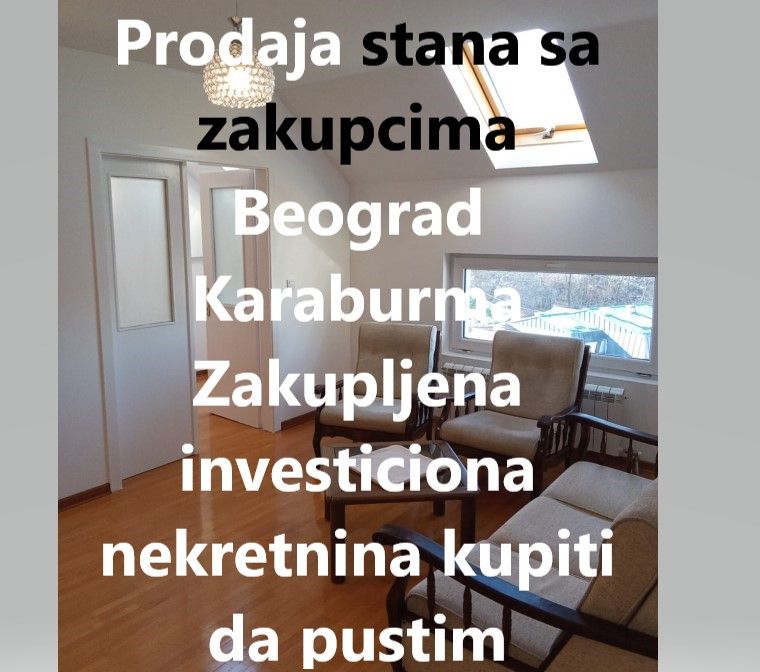 Prodaja stana sa zakupcima Beograd Karaburma Zakupljena investiciona nekretnina kupiti da pustim